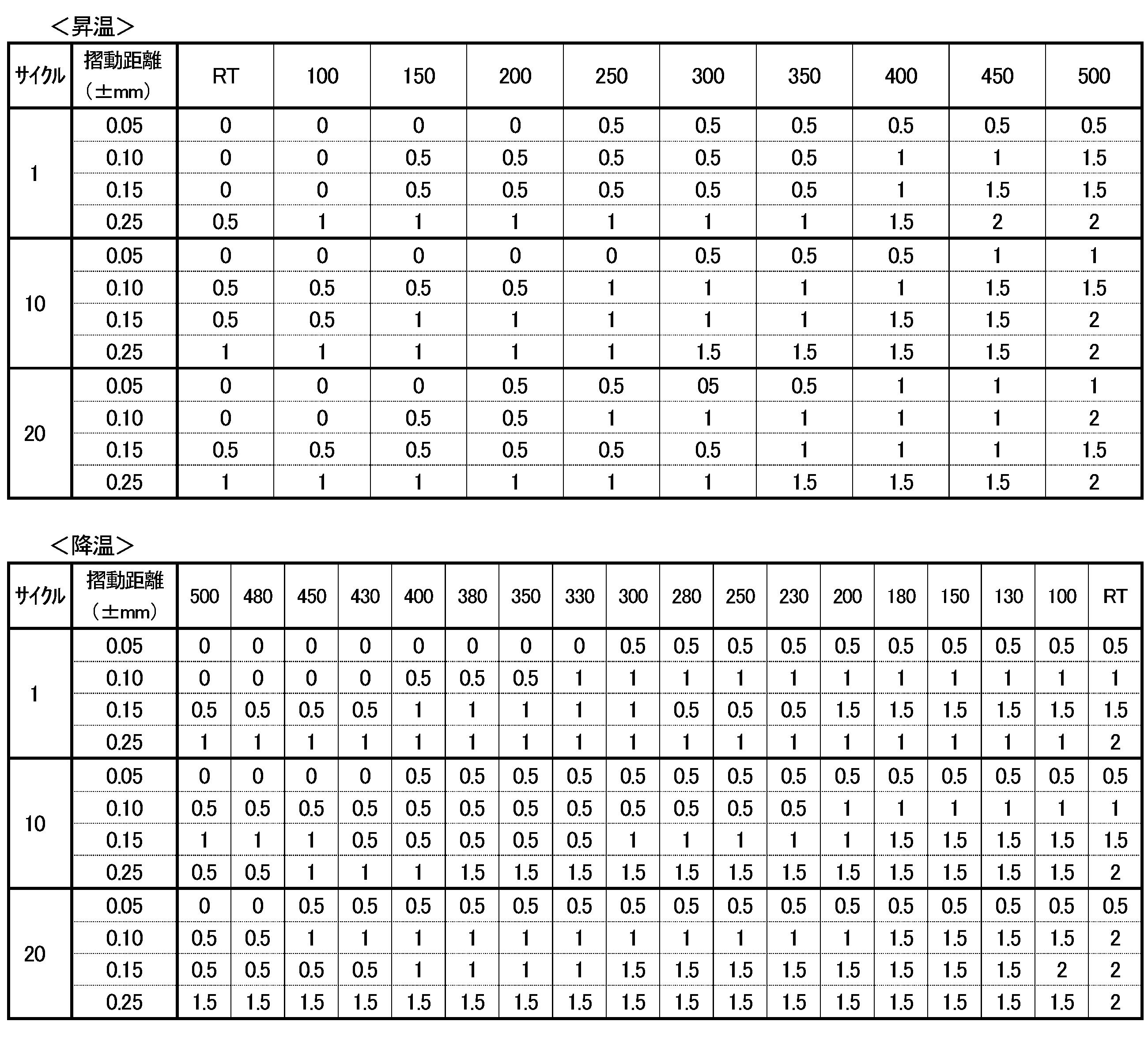 ＜昇温＞

| サイクル | 摺動距離（±mm） | RT | 100 | 150 | 200 | 250 | 300 | 350 | 400 | 450 | 500 |
|---|---|---|---|---|---|---|---|---|---|---|---|
| 1 | 0.05 | 0 | 0 | 0 | 0 | 0.5 | 0.5 | 0.5 | 0.5 | 0.5 | 0.5 |
|  | 0.10 | 0 | 0 | 0.5 | 0.5 | 0.5 | 0.5 | 0.5 | 1 | 1 | 1.5 |
|  | 0.15 | 0 | 0 | 0.5 | 0.5 | 0.5 | 0.5 | 0.5 | 1 | 1.5 | 1.5 |
|  | 0.25 | 0.5 | 1 | 1 | 1 | 1 | 1 | 1 | 1.5 | 2 | 2 |
| 10 | 0.05 | 0 | 0 | 0 | 0 | 0 | 0.5 | 0.5 | 0.5 | 1 | 1 |
|  | 0.10 | 0.5 | 0.5 | 0.5 | 0.5 | 1 | 1 | 1 | 1 | 1.5 | 1.5 |
|  | 0.15 | 0.5 | 0.5 | 1 | 1 | 1 | 1 | 1 | 1.5 | 1.5 | 2 |
|  | 0.25 | 1 | 1 | 1 | 1 | 1 | 1.5 | 1.5 | 1.5 | 1.5 | 2 |
| 20 | 0.05 | 0 | 0 | 0 | 0.5 | 0.5 | 05 | 0.5 | 1 | 1 | 1 |
|  | 0.10 | 0 | 0 | 0.5 | 0.5 | 1 | 1 | 1 | 1 | 1 | 2 |
|  | 0.15 | 0.5 | 0.5 | 0.5 | 0.5 | 0.5 | 0.5 | 1 | 1 | 1 | 1.5 |
|  | 0.25 | 1 | 1 | 1 | 1 | 1 | 1 | 1.5 | 1.5 | 1.5 | 2 |

＜降温＞

| サイクル | 摺動距離（±mm） | 500 | 480 | 450 | 430 | 400 | 380 | 350 | 330 | 300 | 280 | 250 | 230 | 200 | 180 | 150 | 130 | 100 | RT |
|---|---|---|---|---|---|---|---|---|---|---|---|---|---|---|---|---|---|---|---|
| 1 | 0.05 | 0 | 0 | 0 | 0 | 0 | 0 | 0 | 0 | 0.5 | 0.5 | 0.5 | 0.5 | 0.5 | 0.5 | 0.5 | 0.5 | 0.5 | 0.5 |
|  | 0.10 | 0 | 0 | 0 | 0 | 0.5 | 0.5 | 0.5 | 1 | 1 | 1 | 1 | 1 | 1 | 1 | 1 | 1 | 1 | 1 |
|  | 0.15 | 0.5 | 0.5 | 0.5 | 0.5 | 1 | 1 | 1 | 1 | 1 | 0.5 | 0.5 | 0.5 | 1.5 | 1.5 | 1.5 | 1.5 | 1.5 | 1.5 |
|  | 0.25 | 1 | 1 | 1 | 1 | 1 | 1 | 1 | 1 | 1 | 1 | 1 | 1 | 1 | 1 | 1 | 1 | 1 | 2 |
| 10 | 0.05 | 0 | 0 | 0 | 0 | 0.5 | 0.5 | 0.5 | 0.5 | 0.5 | 0.5 | 0.5 | 0.5 | 0.5 | 0.5 | 0.5 | 0.5 | 0.5 | 0.5 |
|  | 0.10 | 0.5 | 0.5 | 0.5 | 0.5 | 0.5 | 0.5 | 0.5 | 0.5 | 0.5 | 0.5 | 0.5 | 0.5 | 1 | 1 | 1 | 1 | 1 | 1 |
|  | 0.15 | 1 | 1 | 1 | 0.5 | 0.5 | 0.5 | 0.5 | 0.5 | 1 | 1 | 1 | 1 | 1 | 1.5 | 1.5 | 1.5 | 1.5 | 1.5 |
|  | 0.25 | 0.5 | 0.5 | 1 | 1 | 1 | 1.5 | 1.5 | 1.5 | 1.5 | 1.5 | 1.5 | 1.5 | 1.5 | 1.5 | 1.5 | 1.5 | 1.5 | 2 |
| 20 | 0.05 | 0 | 0 | 0.5 | 0.5 | 0.5 | 0.5 | 0.5 | 0.5 | 0.5 | 0.5 | 0.5 | 0.5 | 0.5 | 0.5 | 0.5 | 0.5 | 0.5 | 0.5 |
|  | 0.10 | 0.5 | 0.5 | 1 | 1 | 1 | 1 | 1 | 1 | 1 | 1 | 1 | 1 | 1 | 1.5 | 1.5 | 1.5 | 1.5 | 2 |
|  | 0.15 | 0.5 | 0.5 | 0.5 | 0.5 | 1 | 1 | 1 | 1 | 1.5 | 1.5 | 1.5 | 1.5 | 1.5 | 1.5 | 1.5 | 1.5 | 2 | 2 |
|  | 0.25 | 1.5 | 1.5 | 1.5 | 1.5 | 1.5 | 1.5 | 1.5 | 1.5 | 1.5 | 1.5 | 1.5 | 1.5 | 1.5 | 1.5 | 1.5 | 1.5 | 1.5 | 2 |